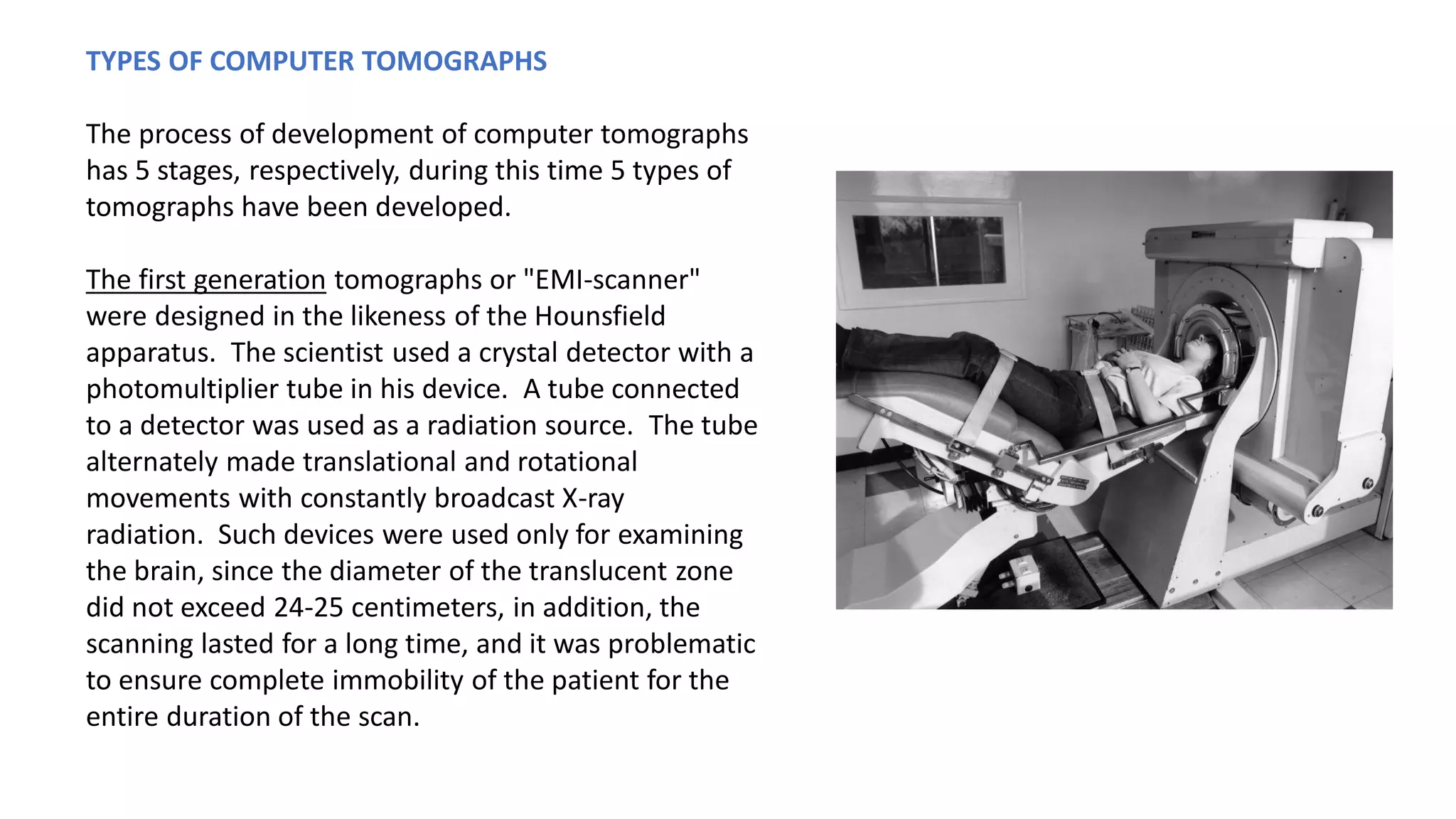 TYPES OF COMPUTER TOMOGRAPHS

The process of development of computer tomographs has 5 stages, respectively, during this time 5 types of tomographs have been developed.

The first generation tomographs or "EMI-scanner" were designed in the likeness of the Hounsfield apparatus. The scientist used a crystal detector with a photomultiplier tube in his device. A tube connected to a detector was used as a radiation source. The tube alternately made translational and rotational movements with constantly broadcast X-ray radiation. Such devices were used only for examining the brain, since the diameter of the translucent zone did not exceed 24-25 centimeters, in addition, the scanning lasted for a long time, and it was problematic to ensure complete immobility of the patient for the entire duration of the scan.